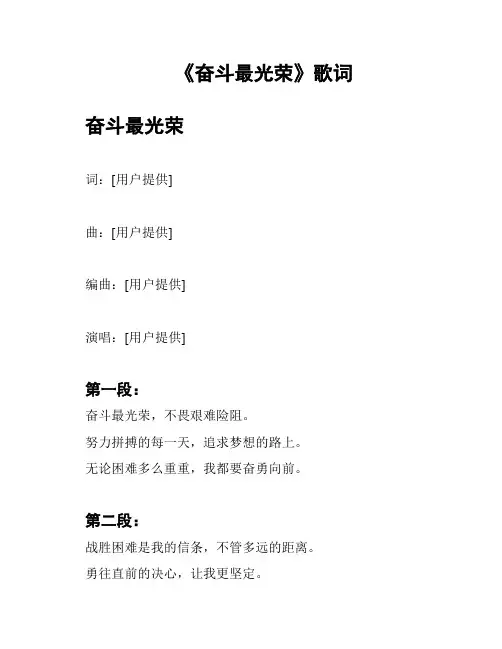 《奋斗最光荣》歌词

奋斗最光荣

词：[用户提供]

曲：[用户提供]

编曲：[用户提供]

演唱：[用户提供]

第一段：

奋斗最光荣，不畏艰难险阻。

努力拼搏的每一天，追求梦想的路上。

无论困难多么重重，我都要奋勇向前。

第二段：

战胜困难是我的信条，不管多远的距离。

勇往直前的决心，让我更坚定。